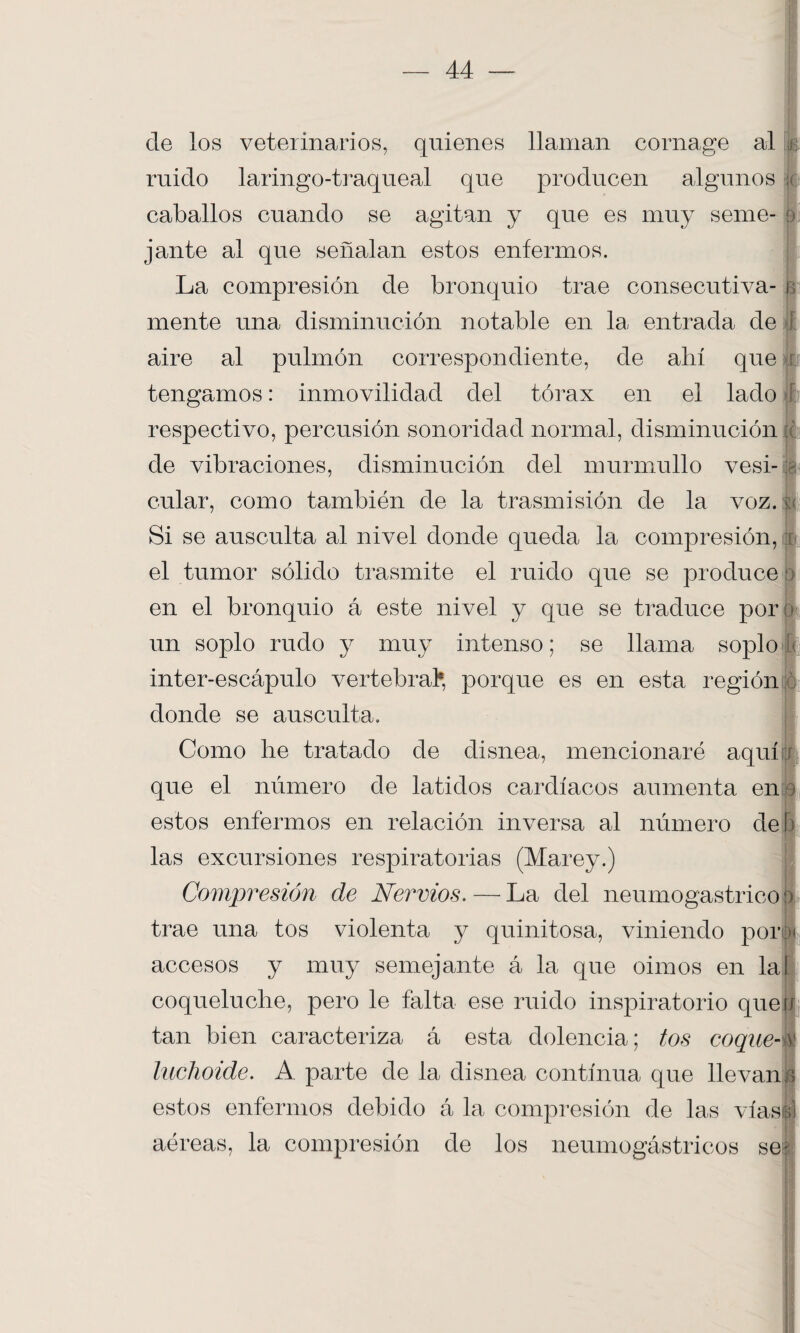 — 44 —

de los veterinarios, quienes llaman cornage al ruido laringo-traqueal que producen algunos caballos cuando se agitan y que es muy semejante al que señalan estos enfermos.

La compresión de bronquio trae consecutivamente una disminución notable en la entrada de aire al pulmón correspondiente, de ahí que tengamos: inmovilidad del tórax en el lado respectivo, percusión sonoridad normal, disminución de vibraciones, disminución del murmullo vesicular, como también de la trasmisión de la voz. Si se ausculta al nivel donde queda la compresión, el tumor sólido trasmite el ruido que se produce en el bronquio á este nivel y que se traduce por un soplo rudo y muy intenso; se llama soplo inter-escápulo vertebral, porque es en esta región donde se ausculta.

Como he tratado de disnea, mencionaré aquí que el número de latidos cardíacos aumenta en estos enfermos en relación inversa al número de las excursiones respiratorias (Marey.)

Compresión de Nervios. — La del neumogastrico trae una tos violenta y quinitosa, viniendo por accesos y muy semejante á la que oimos en la coqueluche, pero le falta ese ruido inspiratorio que tan bien caracteriza á esta dolencia; tos coqueluchoide. A parte de la disnea contínua que llevan estos enfermos debido á la compresión de las vías aéreas, la compresión de los neumogástricos se